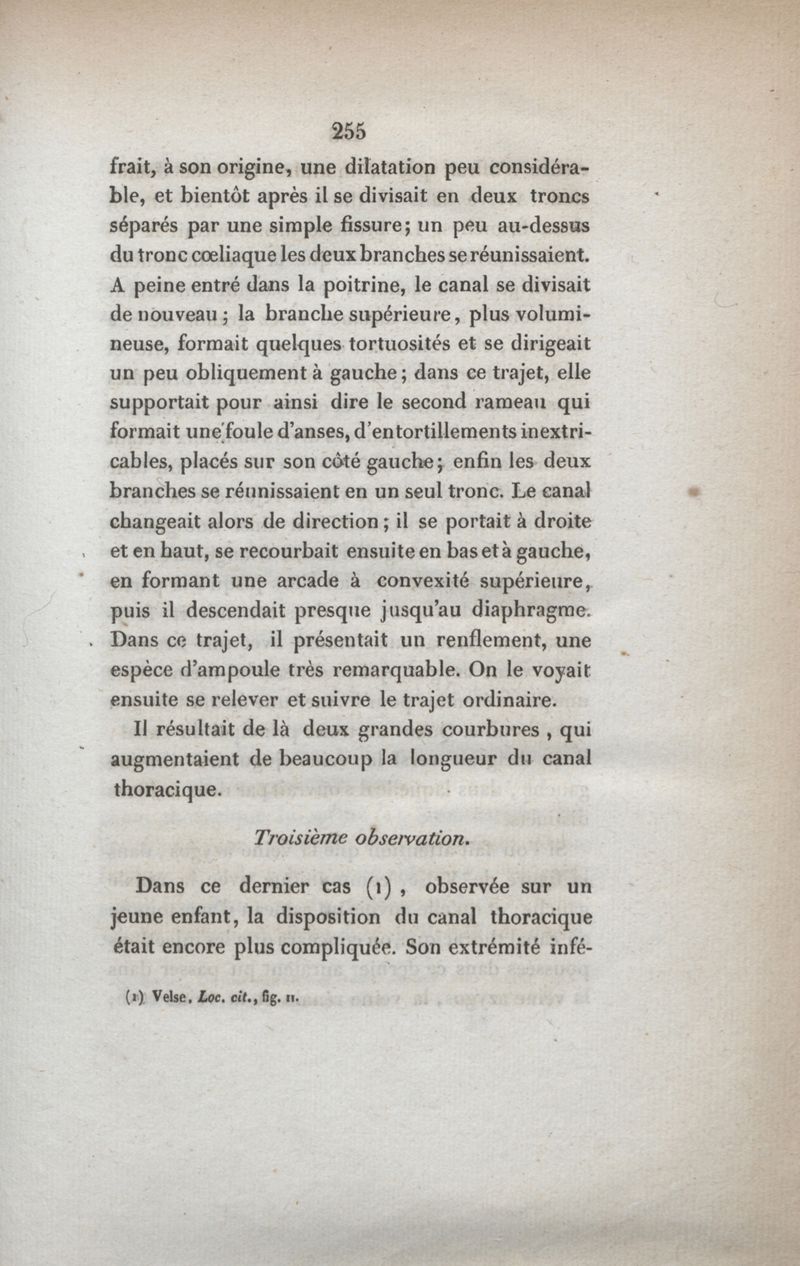 255

frait, à son origine, une dilatation peu considérable, et bientôt après il se divisait en deux troncs séparés par une simple fissure; un peu au-dessus du tronc cœliaque les deux branches se réunissaient. A peine entré dans la poitrine, le canal se divisait de nouveau; la branche supérieure, plus volumineuse, formait quelques tortuosités et se dirigeait un peu obliquement à gauche; dans ce trajet, elle supportait pour ainsi dire le second rameau qui formait une foule d'anses, d'entortillements inextricables, placés sur son côté gauche; enfin les deux branches se réunissaient en un seul tronc. Le canal changeait alors de direction; il se portait à droite et en haut, se recourbait ensuite en bas et à gauche, en formant une arcade à convexité supérieure, puis il descendait presque jusqu'au diaphragme. Dans ce trajet, il présentait un renflement, une espèce d'ampoule très remarquable. On le voyait ensuite se relever et suivre le trajet ordinaire.

Il résultait de là deux grandes courbures, qui augmentaient de beaucoup la longueur du canal thoracique.

Troisième observation.

Dans ce dernier cas (1), observée sur un jeune enfant, la disposition du canal thoracique était encore plus compliquée. Son extrémité infé-

(1) Velse, Loc. cit., fig. II.